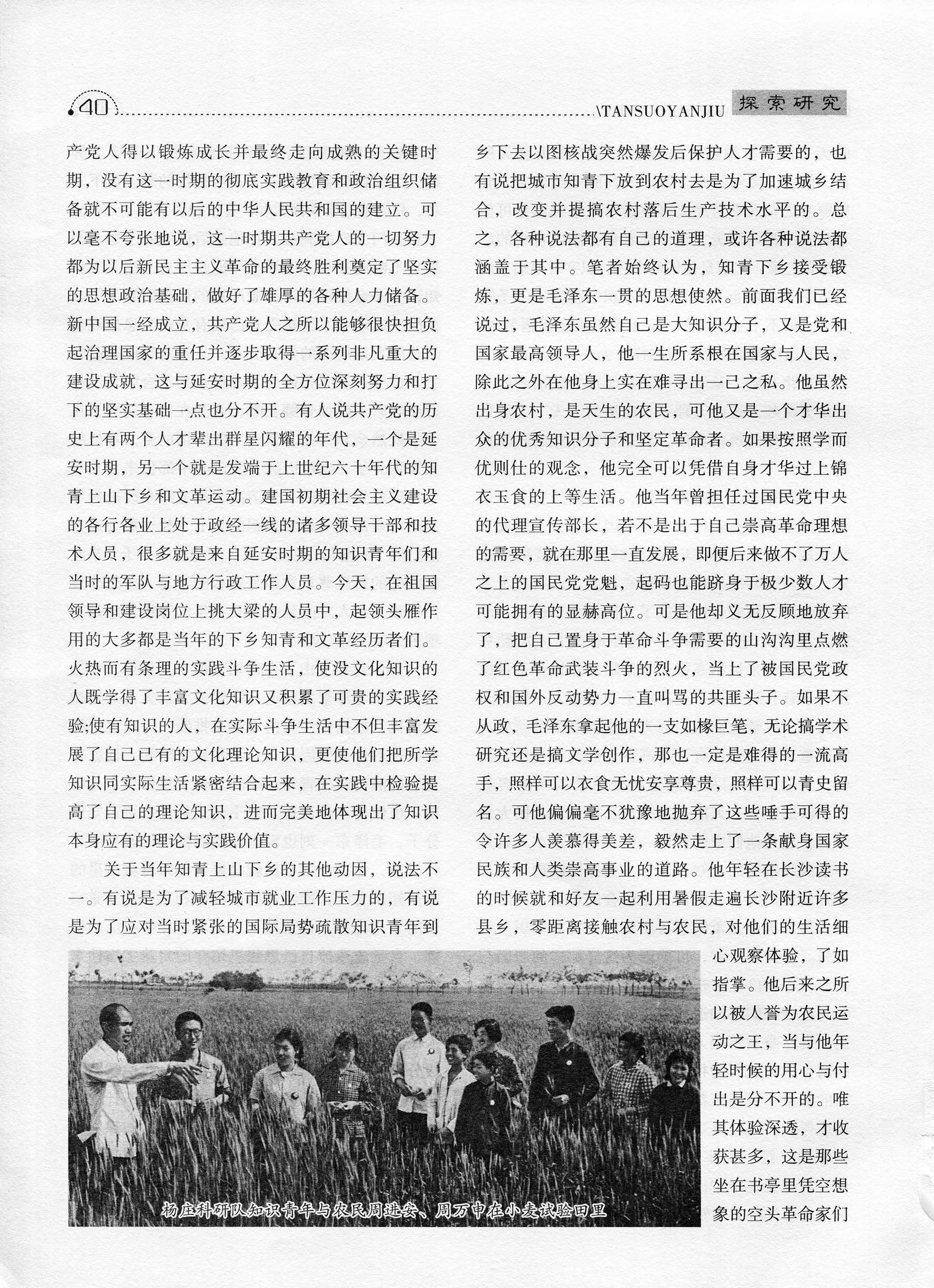 40 \TANSUOYANJIU 探索研究

产党人得以锻炼成长并最终走向成熟的关键时期，没有这一时期的彻底实践教育和政治组织储备就不可能有以后的中华人民共和国的建立。可以毫不夸张地说，这一时期共产党人的一切努力都为以后新民主主义革命的最终胜利奠定了坚实的思想政治基础，做好了雄厚的各种人力储备。新中国一经成立，共产党人之所以能够很快担负起治理国家的重任并逐步取得一系列非凡重大的建设成就，这与延安时期的全方位深刻努力和打下的坚实基础一点也分不开。有人说共产党的历史上有两个人才辈出群星闪耀的年代，一个是延安时期，另一个就是发端于上世纪六十年代的知青上山下乡和文革运动。建国初期社会主义建设的各行各业上处于政经一线的诸多领导干部和技术人员，很多就是来自延安时期的知识青年们和当时的军队与地方行政工作人员。今天，在祖国领导和建设岗位上挑大梁的人员中，起领头雁作用的大多都是当年的下乡知青和文革经历者们。火热而有条理的实践斗争生活，使没文化知识的人既学得了丰富文化知识又积累了可贵的实践经验;使有知识的人，在实际斗争生活中不但丰富发展了自己已有的文化理论知识，更使他们把所学知识同实际生活紧密结合起来，在实践中检验提高了自己的理论知识，进而完美地体现出了知识本身应有的理论与实践价值。

关于当年知青上山下乡的其他动因，说法不一。有说是为了减轻城市就业工作压力的，有说是为了应对当时紧张的国际局势疏散知识青年到乡下去以图核战突然爆发后保护人才需要的，也有说把城市知青下放到农村去是为了加速城乡结合，改变并提搞农村落后生产技术水平的。总之，各种说法都有自己的道理，或许各种说法都涵盖于其中。笔者始终认为，知青下乡接受锻炼，更是毛泽东一贯的思想使然。前面我们已经说过，毛泽东虽然自己是大知识分子，又是党和国家最高领导人，他一生所系根在国家与人民，除此之外在他身上实在难寻出一己之私。他虽然出身农村，是天生的农民，可他又是一个才华出众的优秀知识分子和坚定革命者。如果按照学而优则仕的观念，他完全可以凭借自身才华过上锦衣玉食的上等生活。他当年曾担任过国民党中央的代理宣传部长，若不是出于自己崇高革命理想的需要，就在那里一直发展，即便后来做不了万人之上的国民党党魁，起码也能跻身于极少数人才可能拥有的显赫高位。可是他却义无反顾地放弃了，把自己置身于革命斗争需要的山沟沟里点燃了红色革命武装斗争的烈火，当上了被国民党政权和国外反动势力一直叫骂的共匪头子。如果不从政，毛泽东拿起他的一支如椽巨笔，无论搞学术研究还是搞文学创作，那也一定是难得的一流高手，照样可以衣食无忧安享尊贵，照样可以青史留名。可他偏偏毫不犹豫地抛弃了这些唾手可得的令许多人羡慕得美差，毅然走上了一条献身国家民族和人类崇高事业的道路。他年轻在长沙读书的时候就和好友一起利用暑假走遍长沙附近许多县乡，零距离接触农村与农民，对他们的生活细心观察体验，了如指掌。他后来之所以被人誉为农民运动之王，当与他年轻时候的用心与付出是分不开的。唯其体验深透，才收获甚多，这是那些坐在书亭里凭空想象的空头革命家们

杨庄科研队知识青年与农民周进安、周万中在小麦试验田里